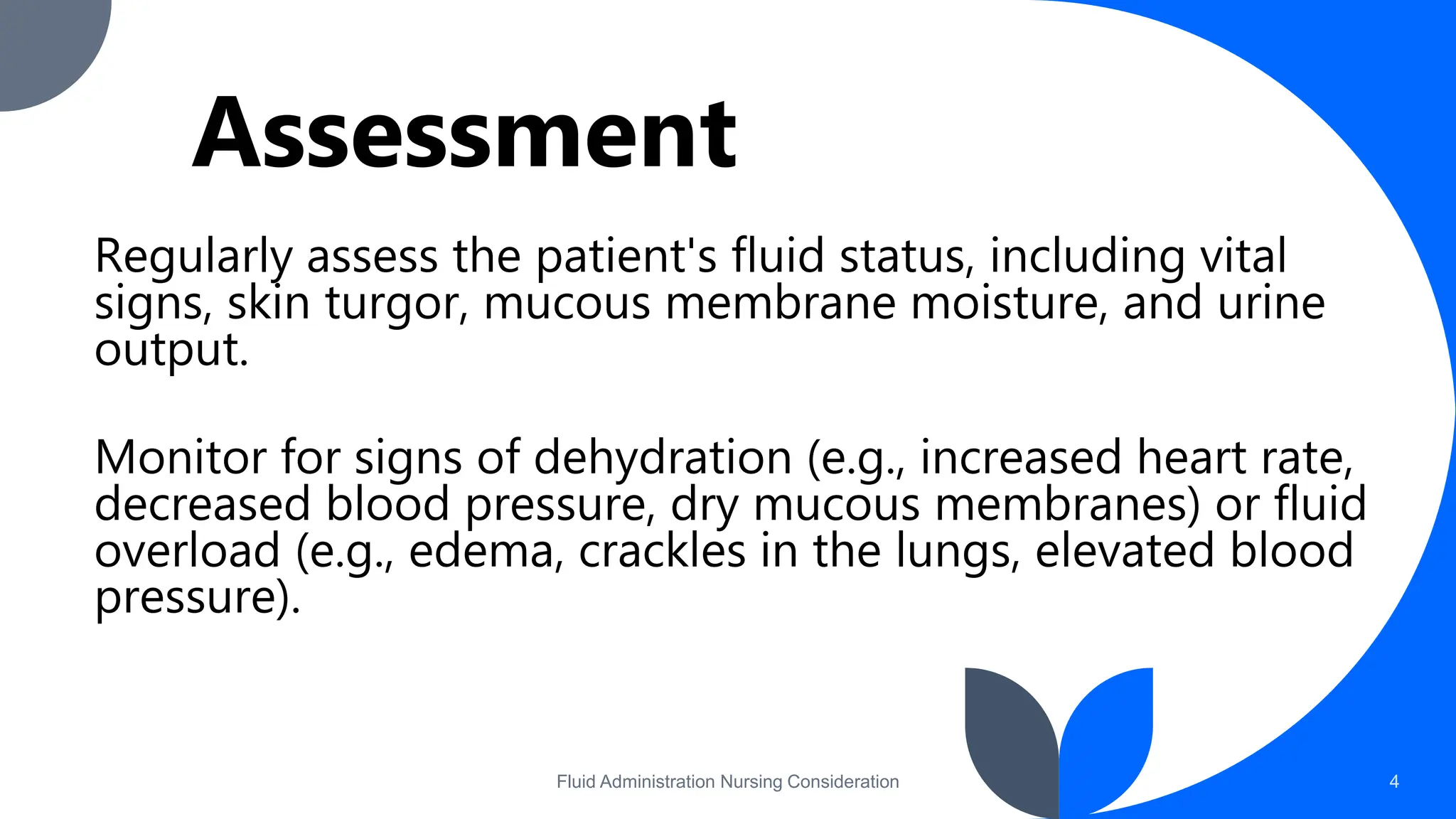 Assessment

Regularly assess the patient's fluid status, including vital signs, skin turgor, mucous membrane moisture, and urine output.

Monitor for signs of dehydration (e.g., increased heart rate, decreased blood pressure, dry mucous membranes) or fluid overload (e.g., edema, crackles in the lungs, elevated blood pressure).

Fluid Administration Nursing Consideration

4